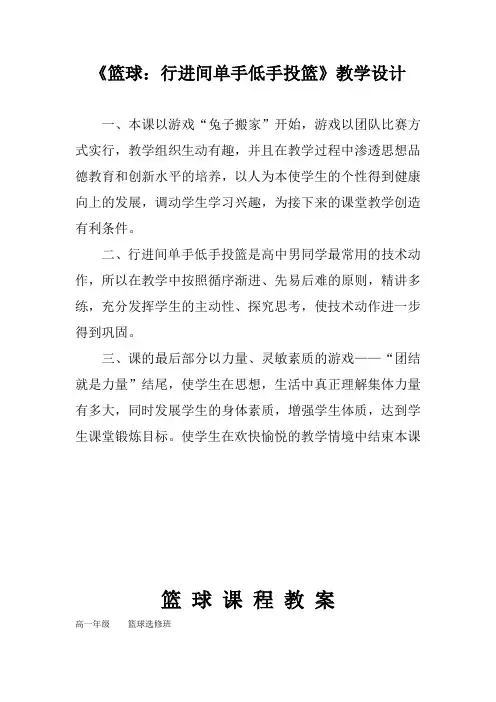 《篮球：行进间单手低手投篮》教学设计

一、本课以游戏“兔子搬家”开始，游戏以团队比赛方式实行，教学组织生动有趣，并且在教学过程中渗透思想品德教育和创新水平的培养，以人为本使学生的个性得到健康向上的发展，调动学生学习兴趣，为接下来的课堂教学创造有利条件。

二、行进间单手低手投篮是高中男同学最常用的技术动作，所以在教学中按照循序渐进、先易后难的原则，精讲多练，充分发挥学生的主动性、探究思考，使技术动作进一步得到巩固。

三、课的最后部分以力量、灵敏素质的游戏——“团结就是力量”结尾，使学生在思想，生活中真正理解集体力量有多大，同时发展学生的身体素质，增强学生体质，达到学生课堂锻炼目标。使学生在欢快愉悦的教学情境中结束本课

篮 球 课 程 教 案

高一年级　　篮球选修班